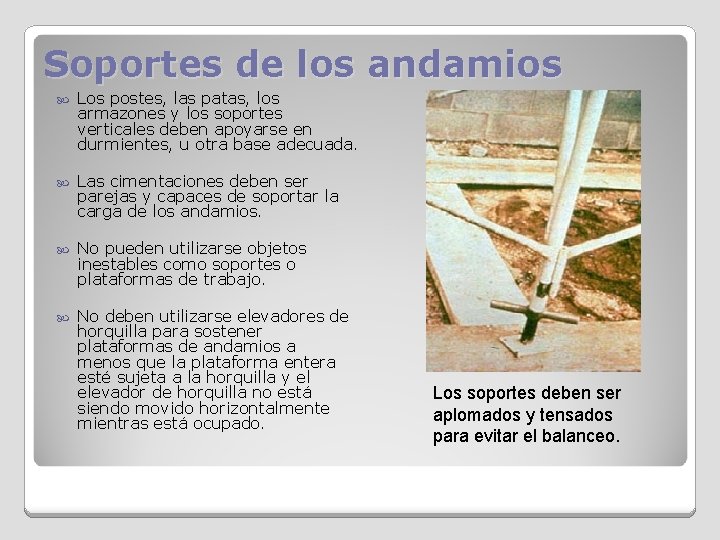 Soportes de los andamios

Los postes, las patas, los armazones y los soportes verticales deben apoyarse en durmientes, u otra base adecuada.

Las cimentaciones deben ser parejas y capaces de soportar la carga de los andamios.

No pueden utilizarse objetos inestables como soportes o plataformas de trabajo.

No deben utilizarse elevadores de horquilla para sostener plataformas de andamios a menos que la plataforma entera esté sujeta a la horquilla y el elevador de horquilla no está siendo movido horizontalmente mientras está ocupado.

Los soportes deben ser aplomados y tensados para evitar el balanceo.